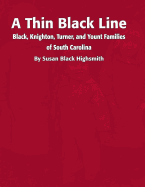 A Thin Black Line

Black, Knighton, Turner, and Yount Families of South Carolina

By Susan Black Highsmith